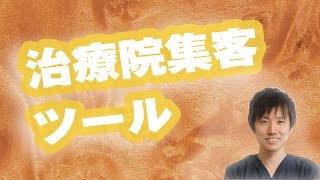 治療院集客
ツール